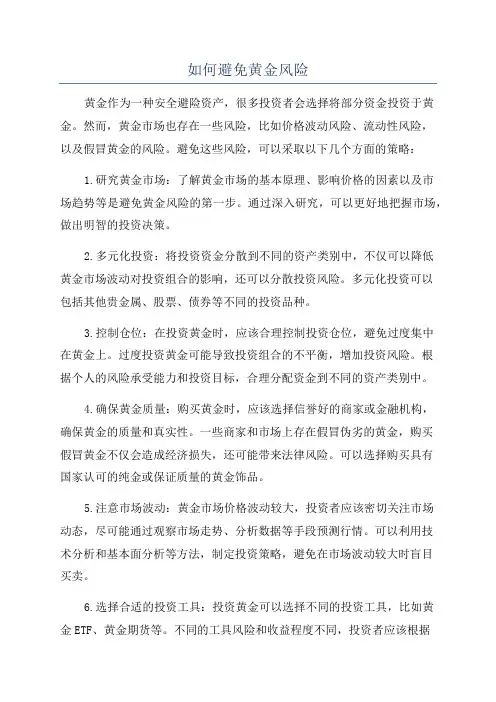 如何避免黄金风险

黄金作为一种安全避险资产，很多投资者会选择将部分资金投资于黄金。然而，黄金市场也存在一些风险，比如价格波动风险、流动性风险，以及假冒黄金的风险。避免这些风险，可以采取以下几个方面的策略：

1.研究黄金市场：了解黄金市场的基本原理、影响价格的因素以及市场趋势等是避免黄金风险的第一步。通过深入研究，可以更好地把握市场，做出明智的投资决策。

2.多元化投资：将投资资金分散到不同的资产类别中，不仅可以降低黄金市场波动对投资组合的影响，还可以分散投资风险。多元化投资可以包括其他贵金属、股票、债券等不同的投资品种。

3.控制仓位：在投资黄金时，应该合理控制投资仓位，避免过度集中在黄金上。过度投资黄金可能导致投资组合的不平衡，增加投资风险。根据个人的风险承受能力和投资目标，合理分配资金到不同的资产类别中。

4.确保黄金质量：购买黄金时，应该选择信誉好的商家或金融机构，确保黄金的质量和真实性。一些商家和市场上存在假冒伪劣的黄金，购买假冒黄金不仅会造成经济损失，还可能带来法律风险。可以选择购买具有国家认可的纯金或保证质量的黄金饰品。

5.注意市场波动：黄金市场价格波动较大，投资者应该密切关注市场动态，尽可能通过观察市场走势、分析数据等手段预测行情。可以利用技术分析和基本面分析等方法，制定投资策略，避免在市场波动较大时盲目买卖。

6.选择合适的投资工具：投资黄金可以选择不同的投资工具，比如黄金ETF、黄金期货等。不同的工具风险和收益程度不同，投资者应该根据